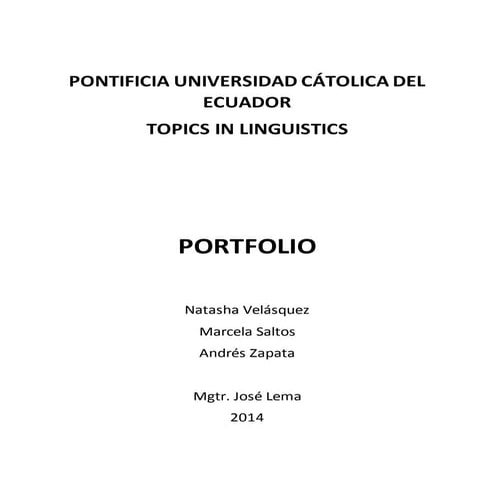 PONTIFICIA UNIVERSIDAD CÁTOLICA DEL ECUADOR
TOPICS IN LINGUISTICS

PORTFOLIO

Natasha Velásquez
Marcela Saltos
Andrés Zapata

Mgtr. José Lema
2014